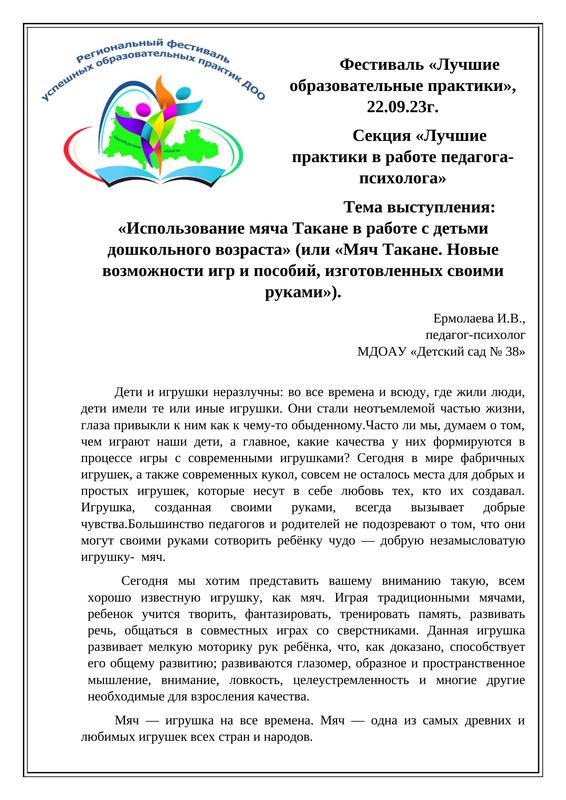 Региональный фестиваль успешных образовательных практик ДОО

Оренбургская область

Фестиваль «Лучшие образовательные практики», 22.09.23г.

Секция «Лучшие практики в работе педагога-психолога»

Тема выступления: «Использование мяча Такане в работе с детьми дошкольного возраста» (или «Мяч Такане. Новые возможности игр и пособий, изготовленных своими руками»).

Ермолаева И.В.,
педагог-психолог
МДОАУ «Детский сад № 38»

Дети и игрушки неразлучны: во все времена и всюду, где жили люди, дети имели те или иные игрушки. Они стали неотъемлемой частью жизни, глаза привыкли к ним как к чему-то обыденному.Часто ли мы, думаем о том, чем играют наши дети, а главное, какие качества у них формируются в процессе игры с современными игрушками? Сегодня в мире фабричных игрушек, а также современных кукол, совсем не осталось места для добрых и простых игрушек, которые несут в себе любовь тех, кто их создавал. Игрушка, созданная своими руками, всегда вызывает добрые чувства.Большинство педагогов и родителей не подозревают о том, что они могут своими руками сотворить ребёнку чудо — добрую незамысловатую игрушку- мяч.

Сегодня мы хотим представить вашему вниманию такую, всем хорошо известную игрушку, как мяч. Играя традиционными мячами, ребенок учится творить, фантазировать, тренировать память, развивать речь, общаться в совместных играх со сверстниками. Данная игрушка развивает мелкую моторику рук ребёнка, что, как доказано, способствует его общему развитию; развиваются глазомер, образное и пространственное мышление, внимание, ловкость, целеустремленность и многие другие необходимые для взросления качества.

Мяч — игрушка на все времена. Мяч — одна из самых древних и любимых игрушек всех стран и народов.